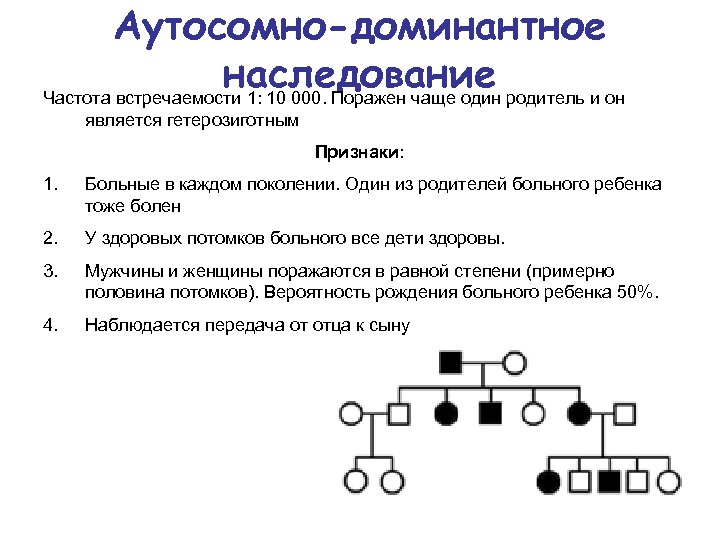 Аутосомно-доминантное наследование

Частота встречаемости 1: 10 000. Поражен чаще один родитель и он является гетерозиготным

Признаки:

1. Больные в каждом поколении. Один из родителей больного ребенка тоже болен

2. У здоровых потомков больного все дети здоровы.

3. Мужчины и женщины поражаются в равной степени (примерно половина потомков). Вероятность рождения больного ребенка 50%.

4. Наблюдается передача от отца к сыну